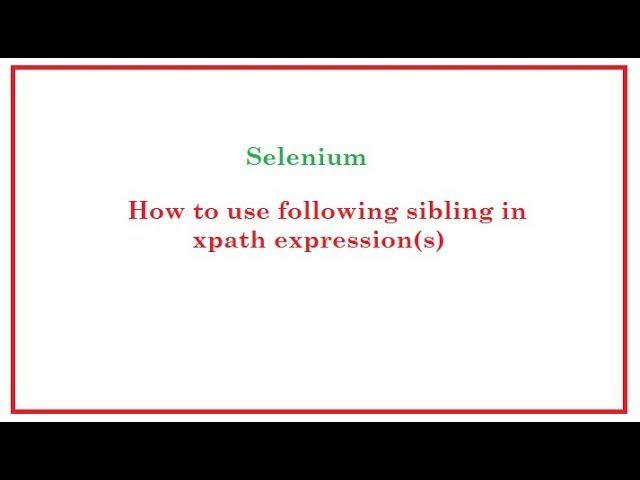 Selenium

How to use following sibling in xpath expression(s)